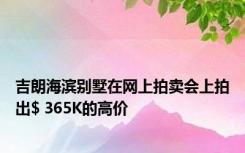 吉朗海滨别墅在网上拍卖会上拍出$ 365K的高价